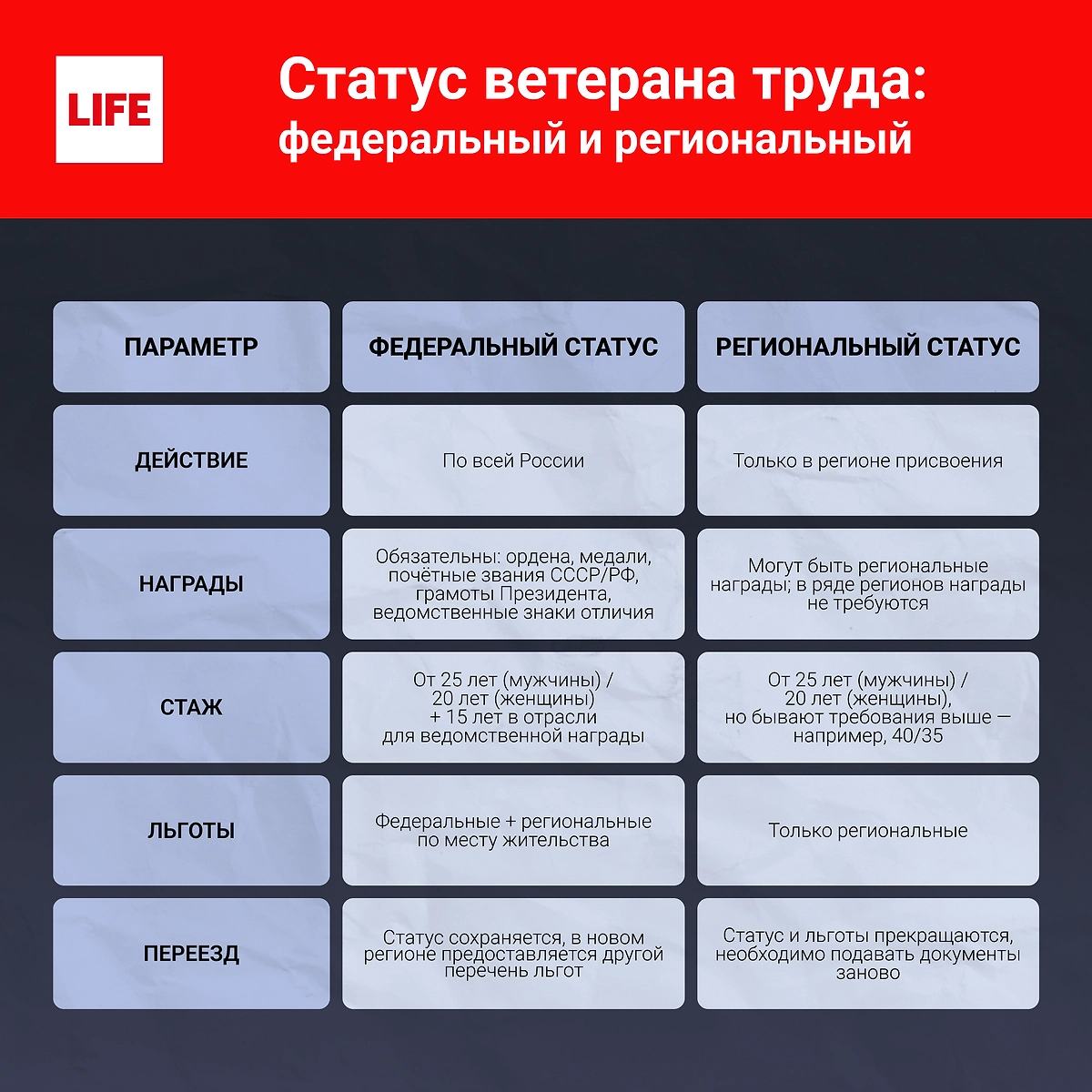 LIFE

Статус ветерана труда: федеральный и региональный

| ПАРАМЕТР | ФЕДЕРАЛЬНЫЙ СТАТУС | РЕГИОНАЛЬНЫЙ СТАТУС |
|---|---|---|
| ДЕЙСТВИЕ | По всей России | Только в регионе присвоения |
| НАГРАДЫ | Обязательны: ордена, медали, почётные звания СССР/РФ, грамоты Президента, ведомственные знаки отличия | Могут быть региональные награды; в ряде регионов награды не требуются |
| СТАЖ | От 25 лет (мужчины) / 20 лет (женщины) + 15 лет в отрасли для ведомственной награды | От 25 лет (мужчины) / 20 лет (женщины), но бывают требования выше — например, 40/35 |
| ЛЬГОТЫ | Федеральные + региональные по месту жительства | Только региональные |
| ПЕРЕЕЗД | Статус сохраняется, в новом регионе предоставляется другой перечень льгот | Статус и льготы прекращаются, необходимо подавать документы заново |